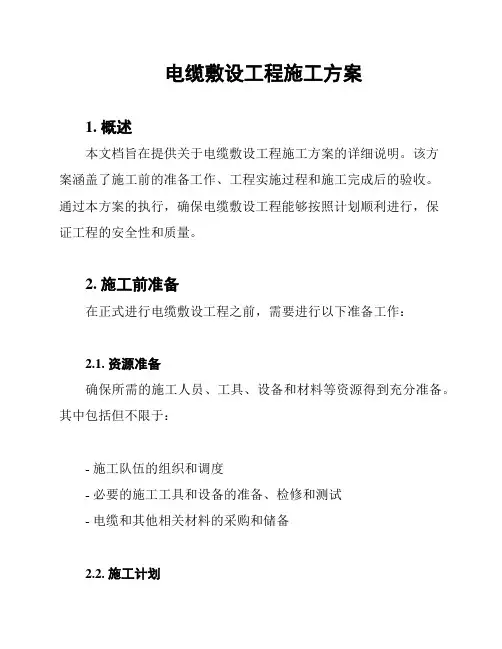 电缆敷设工程施工方案

1. 概述

本文档旨在提供关于电缆敷设工程施工方案的详细说明。该方案涵盖了施工前的准备工作、工程实施过程和施工完成后的验收。通过本方案的执行，确保电缆敷设工程能够按照计划顺利进行，保证工程的安全性和质量。

2. 施工前准备

在正式进行电缆敷设工程之前，需要进行以下准备工作：

2.1. 资源准备

确保所需的施工人员、工具、设备和材料等资源得到充分准备。其中包括但不限于：

- 施工队伍的组织和调度
- 必要的施工工具和设备的准备、检修和测试
- 电缆和其他相关材料的采购和储备

2.2. 施工计划